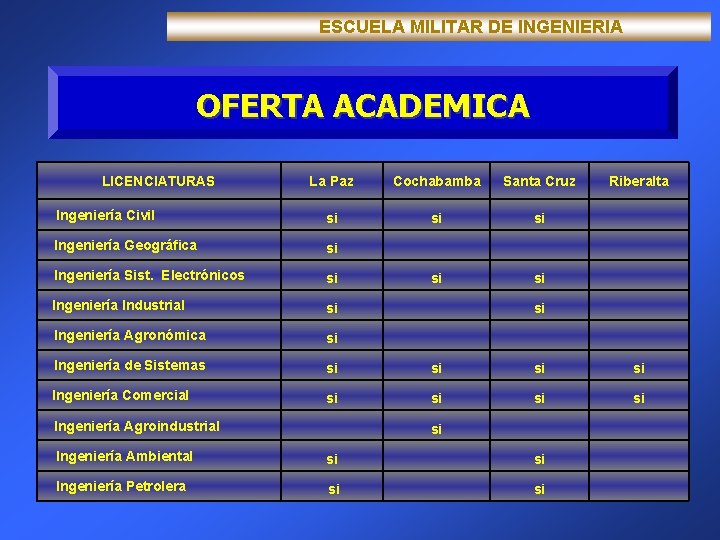 ESCUELA MILITAR DE INGENIERIA

OFERTA ACADEMICA

| LICENCIATURAS | La Paz | Cochabamba | Santa Cruz | Riberalta |
|---|---|---|---|---|
| Ingeniería Civil | si | si | si | |
| Ingeniería Geográfica | si | | | |
| Ingeniería Sist. Electrónicos | si | si | si | |
| Ingeniería Industrial | si | | si | |
| Ingeniería Agronómica | si | | | |
| Ingeniería de Sistemas | si | si | si | si |
| Ingeniería Comercial | si | si | si | si |
| Ingeniería Agroindustrial | | si | | |
| Ingeniería Ambiental | si | | si | |
| Ingeniería Petrolera | si | | si | |